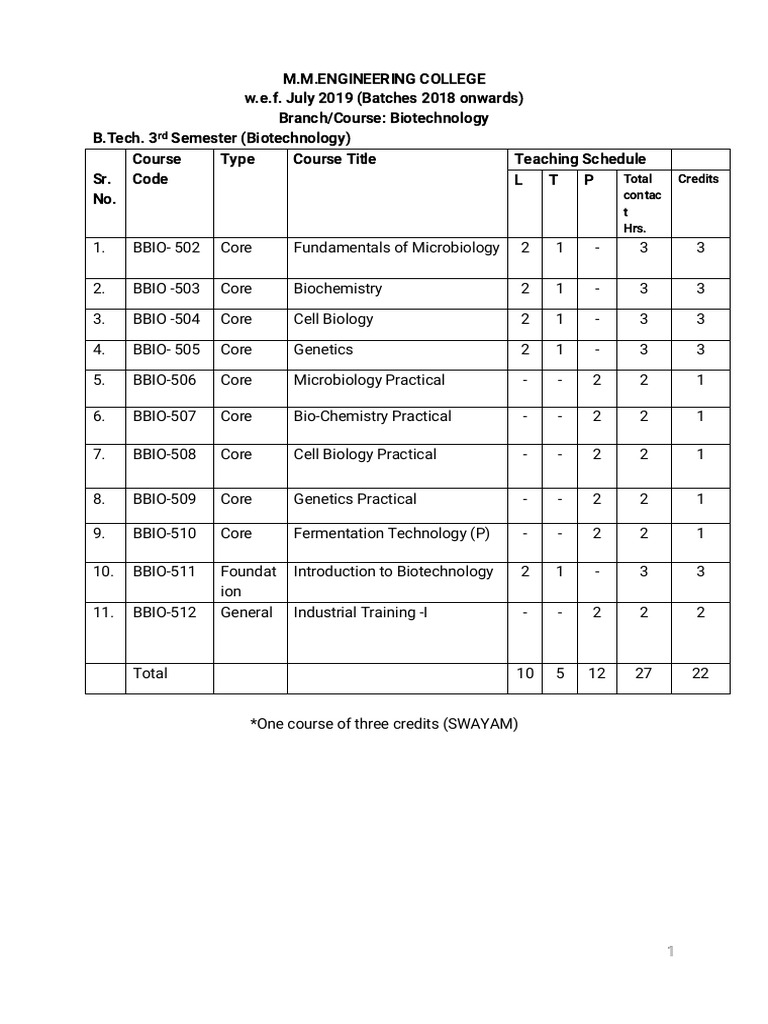 M.M.ENGINEERING COLLEGE
w.e.f. July 2019 (Batches 2018 onwards)
Branch/Course: Biotechnology
B.Tech. 3$^{rd}$ Semester (Biotechnology)

| Sr. No. | Course Code | Type | Course Title | Teaching Schedule L | T | P | Total contact Hrs. | Credits |
|---|---|---|---|---|---|---|---|---|
| 1. | BBIO- 502 | Core | Fundamentals of Microbiology | 2 | 1 | - | 3 | 3 |
| 2. | BBIO -503 | Core | Biochemistry | 2 | 1 | - | 3 | 3 |
| 3. | BBIO -504 | Core | Cell Biology | 2 | 1 | - | 3 | 3 |
| 4. | BBIO- 505 | Core | Genetics | 2 | 1 | - | 3 | 3 |
| 5. | BBIO-506 | Core | Microbiology Practical | - | - | 2 | 2 | 1 |
| 6. | BBIO-507 | Core | Bio-Chemistry Practical | - | - | 2 | 2 | 1 |
| 7. | BBIO-508 | Core | Cell Biology Practical | - | - | 2 | 2 | 1 |
| 8. | BBIO-509 | Core | Genetics Practical | - | - | 2 | 2 | 1 |
| 9. | BBIO-510 | Core | Fermentation Technology (P) | - | - | 2 | 2 | 1 |
| 10. | BBIO-511 | Foundation | Introduction to Biotechnology | 2 | 1 | - | 3 | 3 |
| 11. | BBIO-512 | General | Industrial Training -I | - | - | 2 | 2 | 2 |
| | Total | | | 10 | 5 | 12 | 27 | 22 |

*One course of three credits (SWAYAM)

1